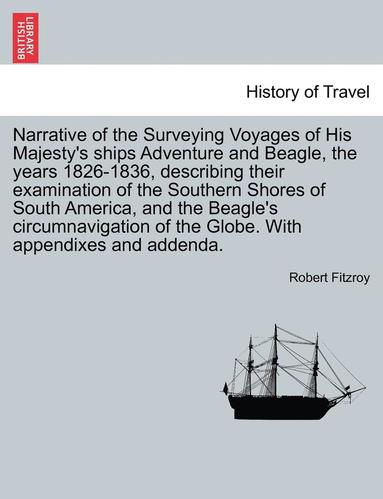 BRITISH LIBRARY

History of Travel

Narrative of the Surveying Voyages of His Majesty's ships Adventure and Beagle, the years 1826-1836, describing their examination of the Southern Shores of South America, and the Beagle's circumnavigation of the Globe. With appendixes and addenda.

Robert Fitzroy